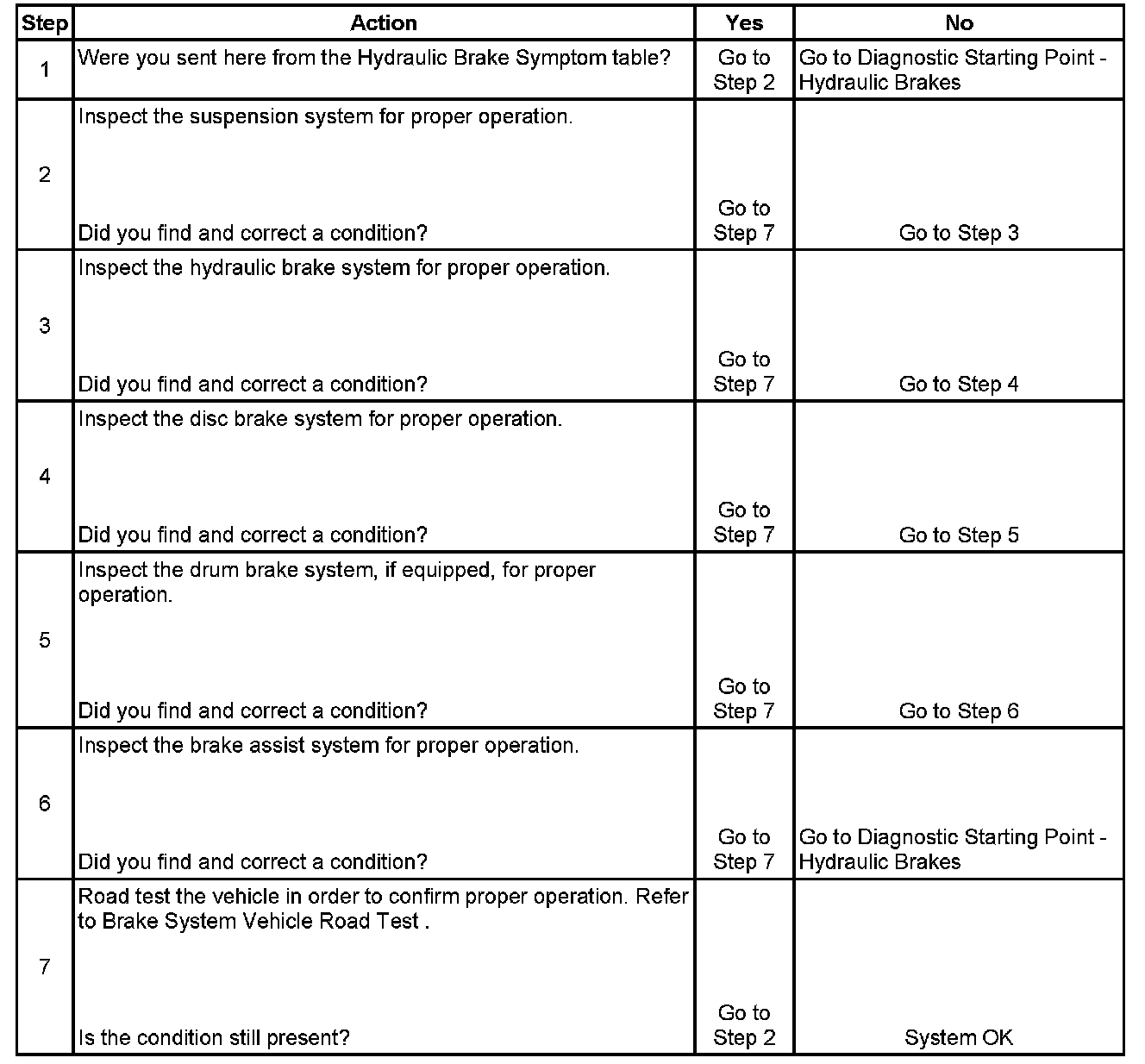 | Step | Action | Yes | No |
|---|---|---|---|
| 1 | Were you sent here from the Hydraulic Brake Symptom table? | Go to Step 2 | Go to Diagnostic Starting Point - Hydraulic Brakes |
| 2 | Inspect the suspension system for proper operation. Did you find and correct a condition? | Go to Step 7 | Go to Step 3 |
| 3 | Inspect the hydraulic brake system for proper operation. Did you find and correct a condition? | Go to Step 7 | Go to Step 4 |
| 4 | Inspect the disc brake system for proper operation. Did you find and correct a condition? | Go to Step 7 | Go to Step 5 |
| 5 | Inspect the drum brake system, if equipped, for proper operation. Did you find and correct a condition? | Go to Step 7 | Go to Step 6 |
| 6 | Inspect the brake assist system for proper operation. Did you find and correct a condition? | Go to Step 7 | Go to Diagnostic Starting Point - Hydraulic Brakes |
| 7 | Road test the vehicle in order to confirm proper operation. Refer to Brake System Vehicle Road Test . Is the condition still present? | Go to Step 2 | System OK |